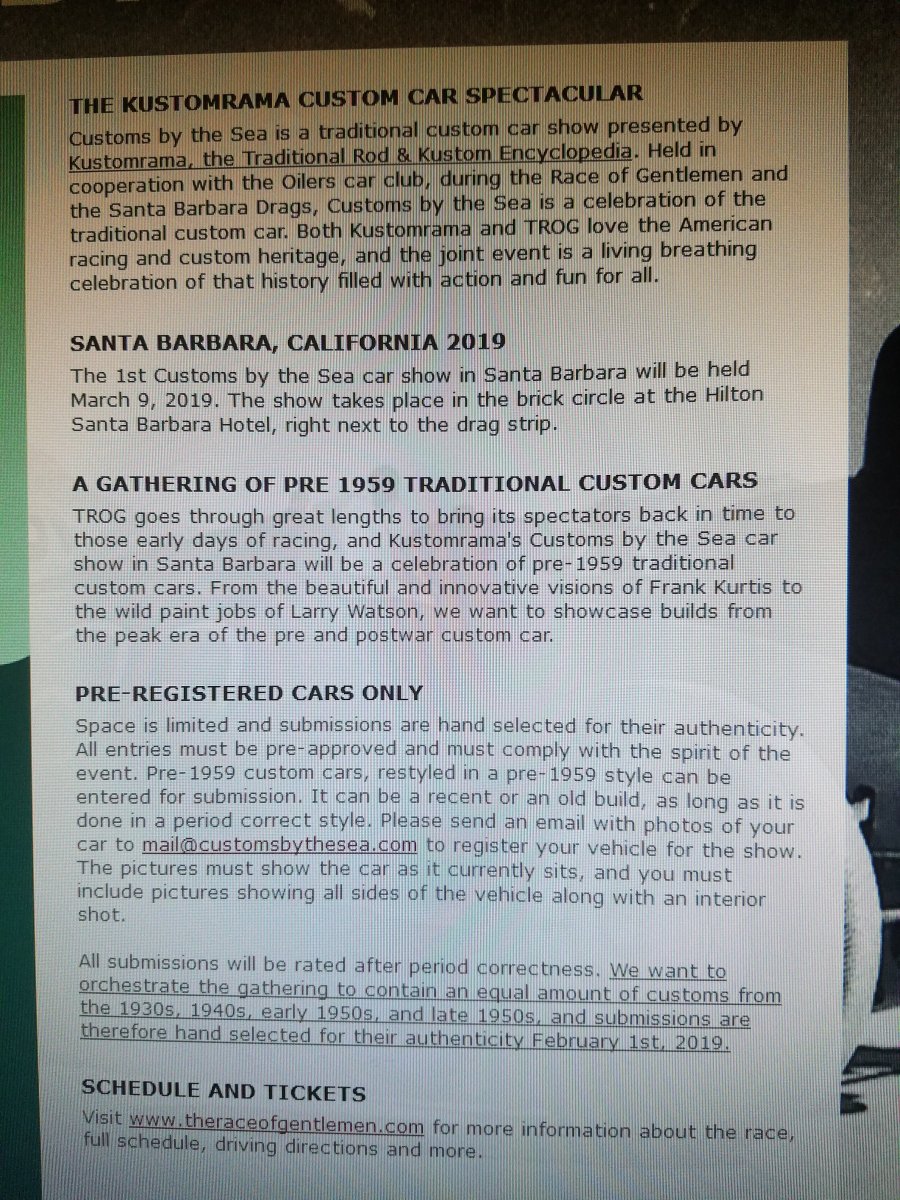 THE KUSTOMRAMA CUSTOM CAR SPECTACULAR

Customs by the Sea is a traditional custom car show presented by Kustomrama, the Traditional Rod & Kustom Encyclopedia. Held in cooperation with the Oilers car club, during the Race of Gentlemen and the Santa Barbara Drags, Customs by the Sea is a celebration of the traditional custom car. Both Kustomrama and TROG love the American racing and custom heritage, and the joint event is a living breathing celebration of that history filled with action and fun for all.

SANTA BARBARA, CALIFORNIA 2019

The 1st Customs by the Sea car show in Santa Barbara will be held March 9, 2019. The show takes place in the brick circle at the Hilton Santa Barbara Hotel, right next to the drag strip.

A GATHERING OF PRE 1959 TRADITIONAL CUSTOM CARS

TROG goes through great lengths to bring its spectators back in time to those early days of racing, and Kustomrama's Customs by the Sea car show in Santa Barbara will be a celebration of pre-1959 traditional custom cars. From the beautiful and innovative visions of Frank Kurtis to the wild paint jobs of Larry Watson, we want to showcase builds from the peak era of the pre and postwar custom car.

PRE-REGISTERED CARS ONLY

Space is limited and submissions are hand selected for their authenticity. All entries must be pre-approved and must comply with the spirit of the event. Pre-1959 custom cars, restyled in a pre-1959 style can be entered for submission. It can be a recent or an old build, as long as it is done in a period correct style. Please send an email with photos of your car to mail@customsbythesea.com to register your vehicle for the show. The pictures must show the car as it currently sits, and you must include pictures showing all sides of the vehicle along with an interior shot.

All submissions will be rated after period correctness. We want to orchestrate the gathering to contain an equal amount of customs from the 1930s, 1940s, early 1950s, and late 1950s, and submissions are therefore hand selected for their authenticity February 1st, 2019.

SCHEDULE AND TICKETS

Visit www.theraceofgentlemen.com for more information about the race, full schedule, driving directions and more.